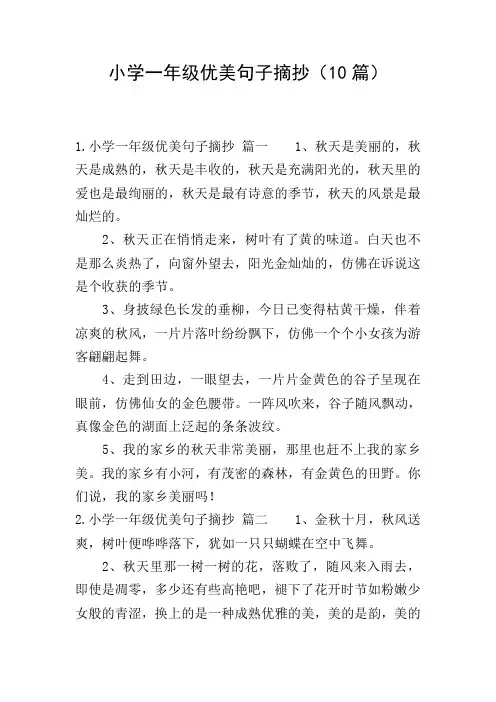 小学一年级优美句子摘抄（10篇）

1.小学一年级优美句子摘抄 篇一　　1、秋天是美丽的，秋天是成熟的，秋天是丰收的，秋天是充满阳光的，秋天里的爱也是最绚丽的，秋天是最有诗意的季节，秋天的风景是最灿烂的。

2、秋天正在悄悄走来，树叶有了黄的味道。白天也不是那么炎热了，向窗外望去，阳光金灿灿的，仿佛在诉说这是个收获的季节。

3、身披绿色长发的垂柳，今日已变得枯黄干燥，伴着凉爽的秋风，一片片落叶纷纷飘下，仿佛一个个小女孩为游客翩翩起舞。

4、走到田边，一眼望去，一片片金黄色的谷子呈现在眼前，仿佛仙女的金色腰带。一阵风吹来，谷子随风飘动，真像金色的湖面上泛起的条条波纹。

5、我的家乡的秋天非常美丽，那里也赶不上我的家乡美。我的家乡有小河，有茂密的森林，有金黄色的田野。你们说，我的家乡美丽吗！

2.小学一年级优美句子摘抄 篇二　　1、金秋十月，秋风送爽，树叶便哗哗落下，犹如一只只蝴蝶在空中飞舞。

2、秋天里那一树一树的花，落败了，随风来入雨去，即使是凋零，多少还有些高艳吧，褪下了花开时节如粉嫩少女般的青涩，换上的是一种成熟优雅的美，美的是韵，美的